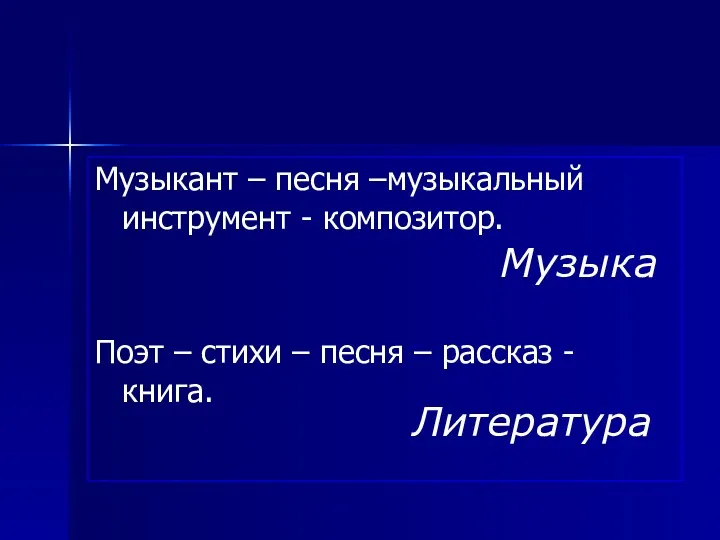 Музыкант – песня –музыкальный инструмент - композитор.

Музыка

Поэт – стихи – песня – рассказ - книга.

Литература